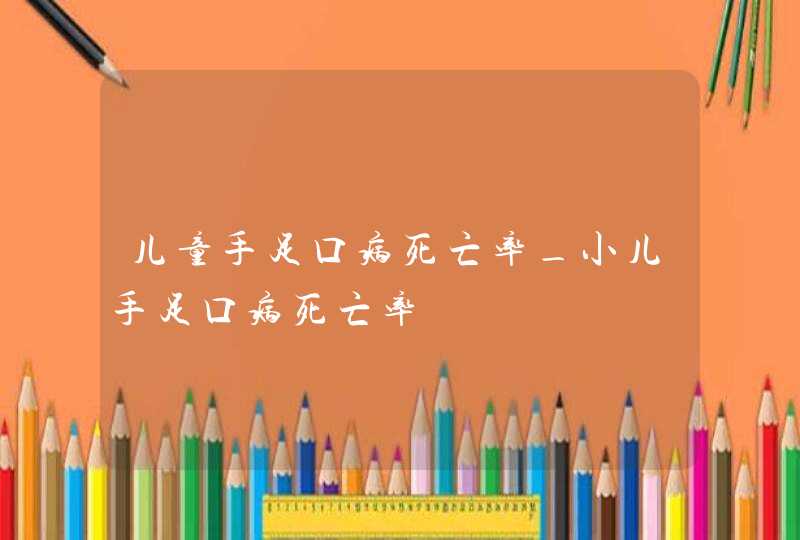 儿童手足口病死亡率_小儿手足口病死亡率